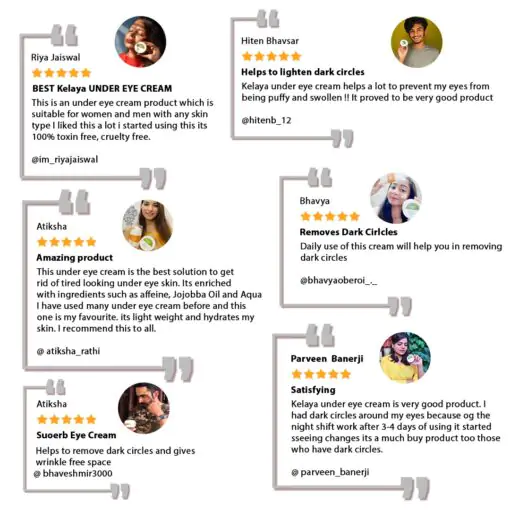 Riya Jaiswal

BEST Kelaya UNDER EYE CREAM

This is an under eye cream product which is suitable for women and men with any skin type I liked this a lot i started using this its 100% toxin free, cruelty free.

@im_riyajaiswal

Atiksha

Amazing product

This under eye cream is the best solution to get rid of tired looking under eye skin. Its enriched with ingredients such as affeine, Jojobba Oil and Aqua I have used many under eye cream before and this one is my favourite. its light weight and hydrates my skin. I recommend this to all.

@ atiksha_rathi

Atiksha

Suoerb Eye Cream

Helps to remove dark circles and gives wrinkle free space
@ bhaveshmir3000

Hiten Bhavsar

Helps to lighten dark circles

Kelaya under eye cream helps a lot to prevent my eyes from being puffy and swollen !! It proved to be very good product

@hitenb_12

Bhavya

Removes Dark Cirlcles

Daily use of this cream will help you in removing dark circles

@bhavyaoberoi_._

Parveen Banerji

Satisfying

Kelaya under eye cream is very good product. I had dark circles around my eyes because og the night shift work after 3-4 days of using it started sseeing changes its a much buy product too those who have dark circles.

@ parveen_banerji